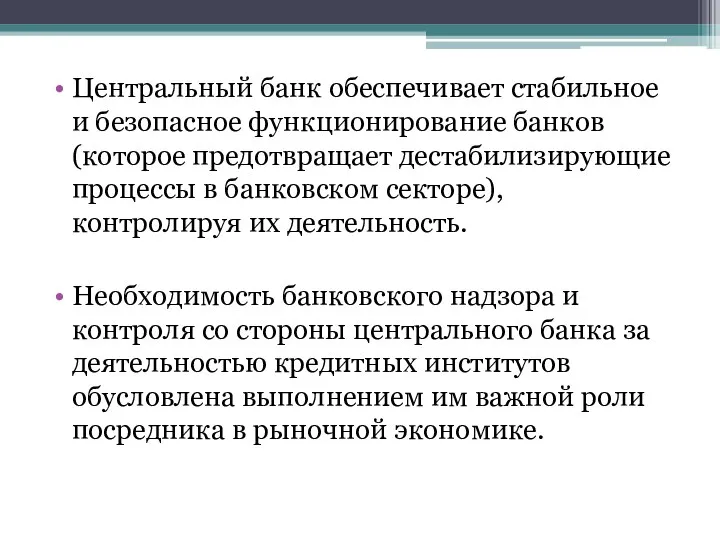 • Центральный банк обеспечивает стабильное и безопасное функционирование банков (которое предотвращает дестабилизирующие процессы в банковском секторе), контролируя их деятельность.

• Необходимость банковского надзора и контроля со стороны центрального банка за деятельностью кредитных институтов обусловлена выполнением им важной роли посредника в рыночной экономике.